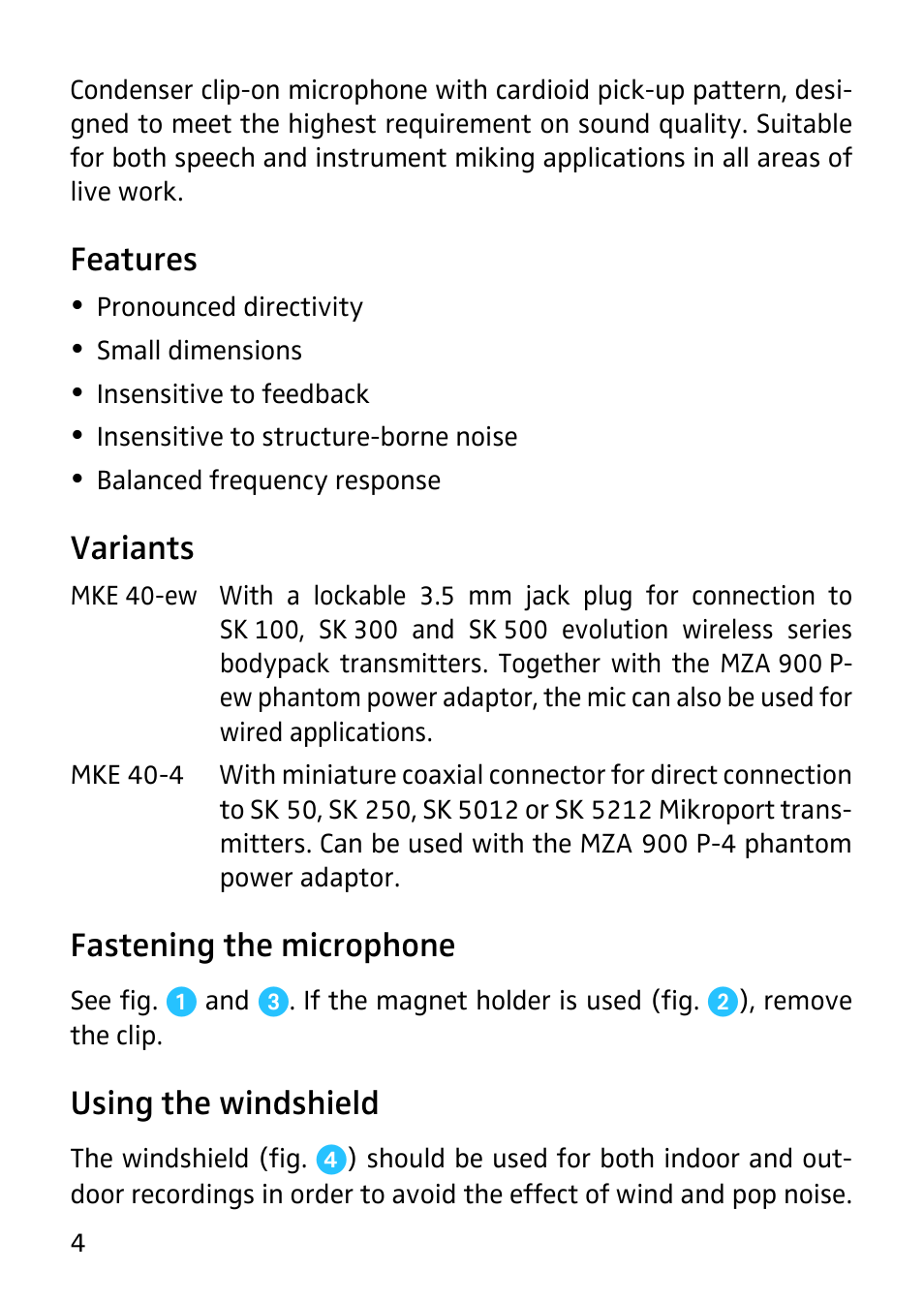 Condenser clip-on microphone with cardioid pick-up pattern, designed to meet the highest requirement on sound quality. Suitable for both speech and instrument miking applications in all areas of live work.

Features

• Pronounced directivity
• Small dimensions
• Insensitive to feedback
• Insensitive to structure-borne noise
• Balanced frequency response

Variants

MKE 40-ew With a lockable 3.5 mm jack plug for connection to SK 100, SK 300 and SK 500 evolution wireless series bodypack transmitters. Together with the MZA 900 P-ew phantom power adaptor, the mic can also be used for wired applications.

MKE 40-4 With miniature coaxial connector for direct connection to SK 50, SK 250, SK 5012 or SK 5212 Mikroport transmitters. Can be used with the MZA 900 P-4 phantom power adaptor.

Fastening the microphone

See fig. 1 and 3. If the magnet holder is used (fig. 2), remove the clip.

Using the windshield

The windshield (fig. 4) should be used for both indoor and outdoor recordings in order to avoid the effect of wind and pop noise.

4